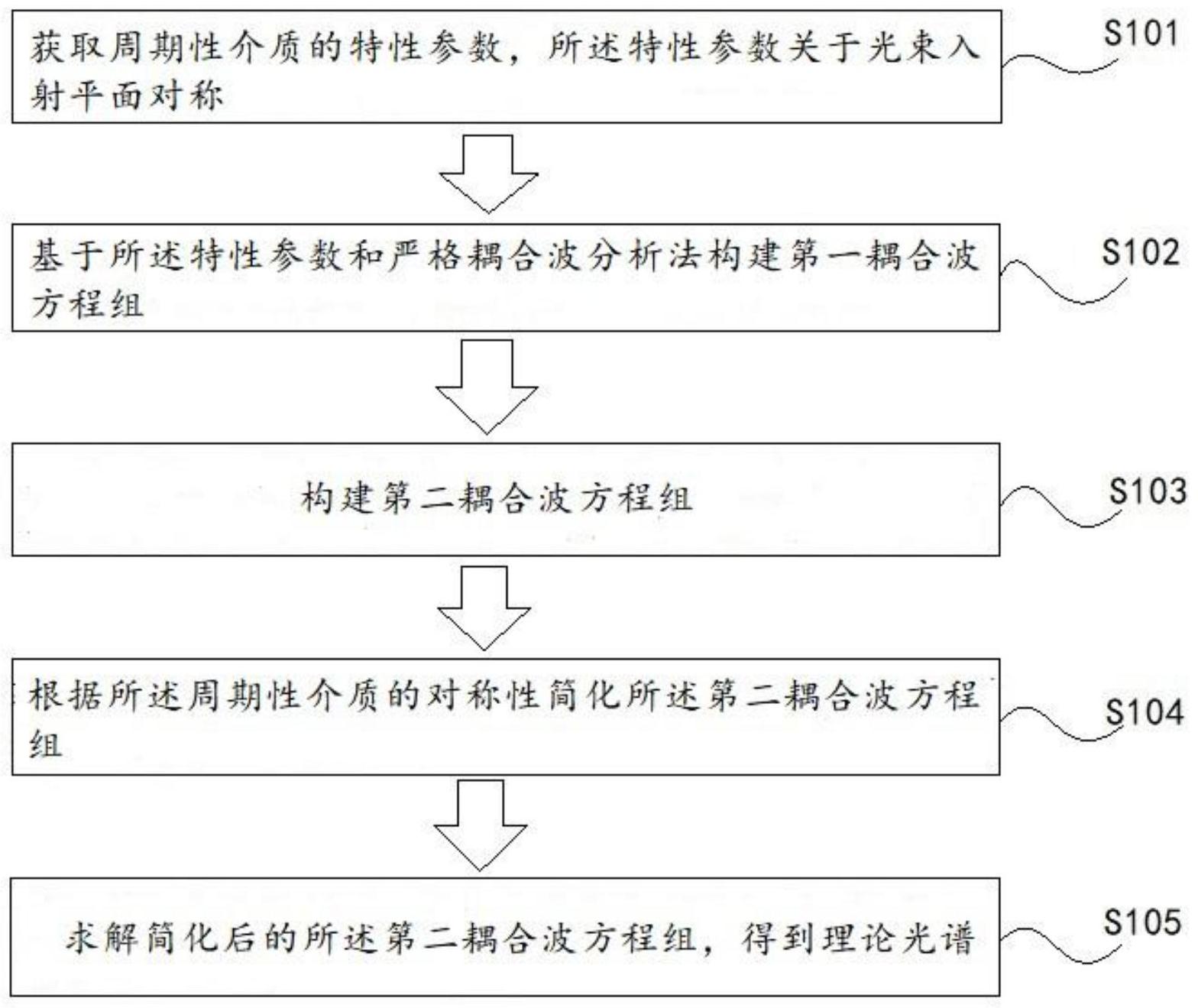 获取周期性介质的特性参数，所述特性参数关于光束入射平面对称

S101

基于所述特性参数和严格耦合波分析法构建第一耦合波方程组

S102

构建第二耦合波方程组

S103

根据所述周期性介质的对称性简化所述第二耦合波方程组

S104

求解简化后的所述第二耦合波方程组，得到理论光谱

S105